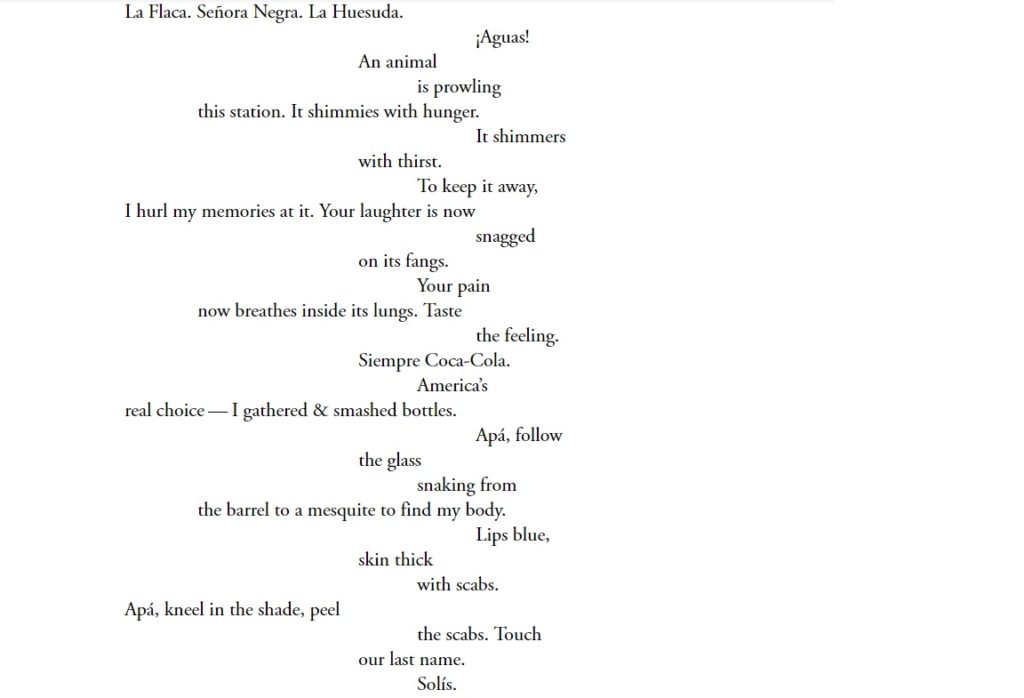 La Flaca. Señora Negra. La Huesuda.
¡Aguas!
An animal
is prowling
this station. It shimmies with hunger.
It shimmers
with thirst.
To keep it away,
I hurl my memories at it. Your laughter is now
snagged
on its fangs.
Your pain
now breathes inside its lungs. Taste
the feeling.
Siempre Coca-Cola.
America's
real choice — I gathered & smashed bottles.
Apá, follow
the glass
snaking from
the barrel to a mesquite to find my body.
Lips blue,
skin thick
with scabs.
Apá, kneel in the shade, peel
the scabs. Touch
our last name.
Solís.